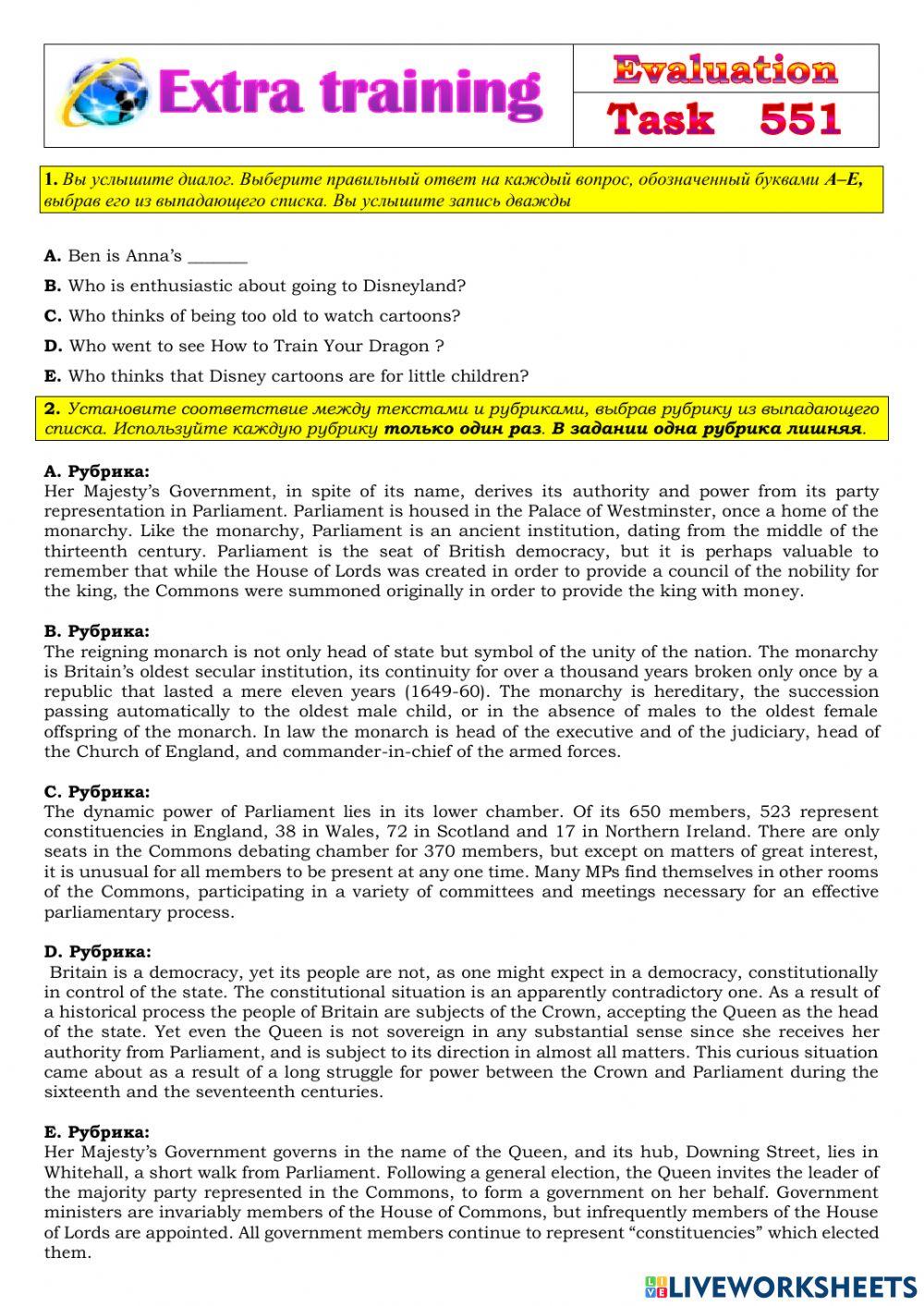 Extra training

Evaluation

Task 551

1. Вы услышите диалог. Выберите правильный ответ на каждый вопрос, обозначенный буквами A–E, выбрав его из выпадающего списка. Вы услышите запись дважды

A. Ben is Anna's _______

B. Who is enthusiastic about going to Disneyland?

C. Who thinks of being too old to watch cartoons?

D. Who went to see How to Train Your Dragon ?

E. Who thinks that Disney cartoons are for little children?

2. Установите соответствие между текстами и рубриками, выбрав рубрику из выпадающего списка. Используйте каждую рубрику только один раз. В задании одна рубрика лишняя.

A. Рубрика:
Her Majesty's Government, in spite of its name, derives its authority and power from its party representation in Parliament. Parliament is housed in the Palace of Westminster, once a home of the monarchy. Like the monarchy, Parliament is an ancient institution, dating from the middle of the thirteenth century. Parliament is the seat of British democracy, but it is perhaps valuable to remember that while the House of Lords was created in order to provide a council of the nobility for the king, the Commons were summoned originally in order to provide the king with money.

B. Рубрика:
The reigning monarch is not only head of state but symbol of the unity of the nation. The monarchy is Britain's oldest secular institution, its continuity for over a thousand years broken only once by a republic that lasted a mere eleven years (1649-60). The monarchy is hereditary, the succession passing automatically to the oldest male child, or in the absence of males to the oldest female offspring of the monarch. In law the monarch is head of the executive and of the judiciary, head of the Church of England, and commander-in-chief of the armed forces.

C. Рубрика:
The dynamic power of Parliament lies in its lower chamber. Of its 650 members, 523 represent constituencies in England, 38 in Wales, 72 in Scotland and 17 in Northern Ireland. There are only seats in the Commons debating chamber for 370 members, but except on matters of great interest, it is unusual for all members to be present at any one time. Many MPs find themselves in other rooms of the Commons, participating in a variety of committees and meetings necessary for an effective parliamentary process.

D. Рубрика:
Britain is a democracy, yet its people are not, as one might expect in a democracy, constitutionally in control of the state. The constitutional situation is an apparently contradictory one. As a result of a historical process the people of Britain are subjects of the Crown, accepting the Queen as the head of the state. Yet even the Queen is not sovereign in any substantial sense since she receives her authority from Parliament, and is subject to its direction in almost all matters. This curious situation came about as a result of a long struggle for power between the Crown and Parliament during the sixteenth and the seventeenth centuries.

E. Рубрика:
Her Majesty's Government governs in the name of the Queen, and its hub, Downing Street, lies in Whitehall, a short walk from Parliament. Following a general election, the Queen invites the leader of the majority party represented in the Commons, to form a government on her behalf. Government ministers are invariably members of the House of Commons, but infrequently members of the House of Lords are appointed. All government members continue to represent "constituencies" which elected them.

LIVEWORKSHEETS